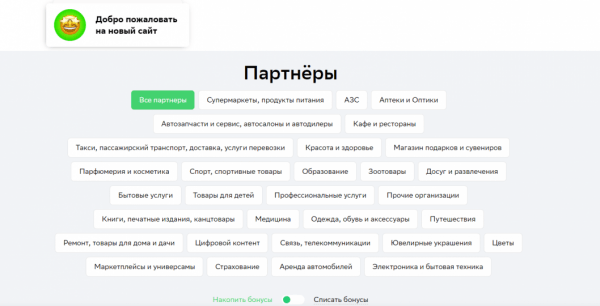 Добро пожаловать на новый сайт

Партнёры

Все партнеры
Супермаркеты, продукты питания
АЗС
Аптеки и Оптики
Автозапчасти и сервис, автосалоны и автодилеры
Кафе и рестораны
Такси, пассажирский транспорт, доставка, услуги перевозки
Красота и здоровье
Магазин подарков и сувениров
Парфюмерия и косметика
Спорт, спортивные товары
Образование
Зоотовары
Досуг и развлечения
Бытовые услуги
Товары для детей
Профессиональные услуги
Прочие организации
Книги, печатные издания, канцтовары
Медицина
Одежда, обувь и аксессуары
Путешествия
Ремонт, товары для дома и дачи
Цифровой контент
Связь, телекоммуникации
Ювелирные украшения
Цветы
Маркетплейсы и универсамы
Страхование
Аренда автомобилей
Электроника и бытовая техника

Накопить бонусы
Списать бонусы